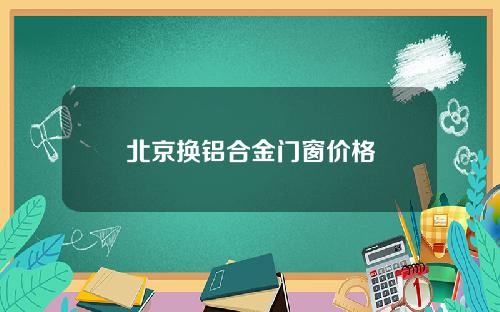 北京换铝合金门窗价格